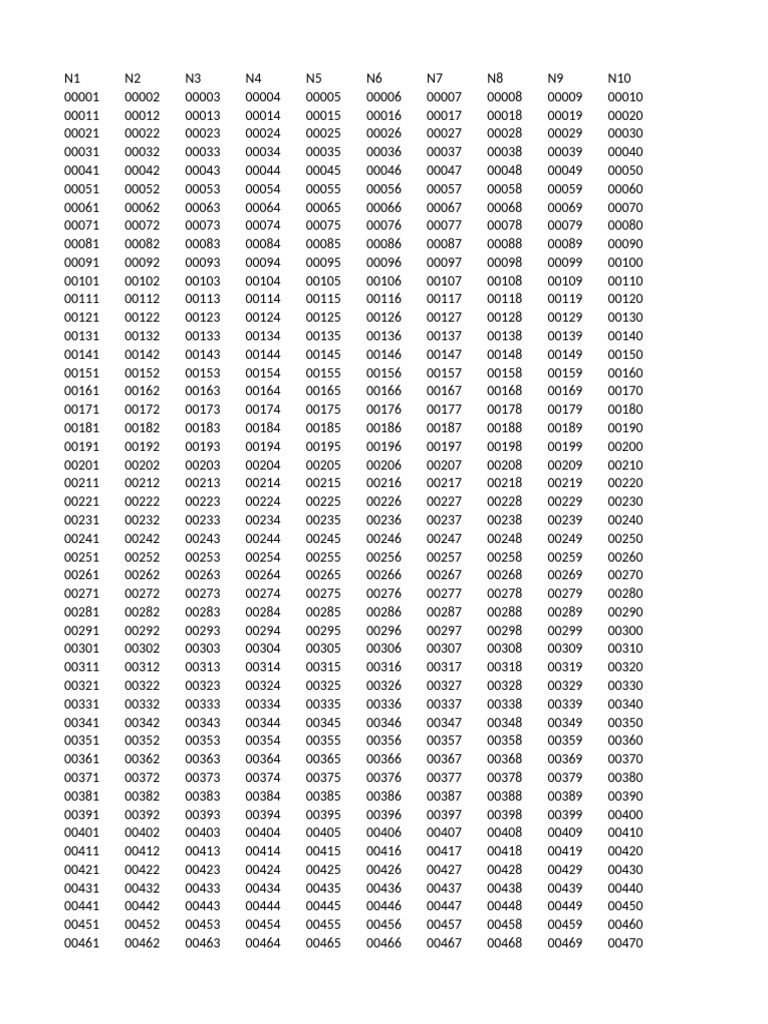 | N1 | N2 | N3 | N4 | N5 | N6 | N7 | N8 | N9 | N10 |
|---|---|---|---|---|---|---|---|---|---|
| 00001 | 00002 | 00003 | 00004 | 00005 | 00006 | 00007 | 00008 | 00009 | 00010 |
| 00011 | 00012 | 00013 | 00014 | 00015 | 00016 | 00017 | 00018 | 00019 | 00020 |
| 00021 | 00022 | 00023 | 00024 | 00025 | 00026 | 00027 | 00028 | 00029 | 00030 |
| 00031 | 00032 | 00033 | 00034 | 00035 | 00036 | 00037 | 00038 | 00039 | 00040 |
| 00041 | 00042 | 00043 | 00044 | 00045 | 00046 | 00047 | 00048 | 00049 | 00050 |
| 00051 | 00052 | 00053 | 00054 | 00055 | 00056 | 00057 | 00058 | 00059 | 00060 |
| 00061 | 00062 | 00063 | 00064 | 00065 | 00066 | 00067 | 00068 | 00069 | 00070 |
| 00071 | 00072 | 00073 | 00074 | 00075 | 00076 | 00077 | 00078 | 00079 | 00080 |
| 00081 | 00082 | 00083 | 00084 | 00085 | 00086 | 00087 | 00088 | 00089 | 00090 |
| 00091 | 00092 | 00093 | 00094 | 00095 | 00096 | 00097 | 00098 | 00099 | 00100 |
| 00101 | 00102 | 00103 | 00104 | 00105 | 00106 | 00107 | 00108 | 00109 | 00110 |
| 00111 | 00112 | 00113 | 00114 | 00115 | 00116 | 00117 | 00118 | 00119 | 00120 |
| 00121 | 00122 | 00123 | 00124 | 00125 | 00126 | 00127 | 00128 | 00129 | 00130 |
| 00131 | 00132 | 00133 | 00134 | 00135 | 00136 | 00137 | 00138 | 00139 | 00140 |
| 00141 | 00142 | 00143 | 00144 | 00145 | 00146 | 00147 | 00148 | 00149 | 00150 |
| 00151 | 00152 | 00153 | 00154 | 00155 | 00156 | 00157 | 00158 | 00159 | 00160 |
| 00161 | 00162 | 00163 | 00164 | 00165 | 00166 | 00167 | 00168 | 00169 | 00170 |
| 00171 | 00172 | 00173 | 00174 | 00175 | 00176 | 00177 | 00178 | 00179 | 00180 |
| 00181 | 00182 | 00183 | 00184 | 00185 | 00186 | 00187 | 00188 | 00189 | 00190 |
| 00191 | 00192 | 00193 | 00194 | 00195 | 00196 | 00197 | 00198 | 00199 | 00200 |
| 00201 | 00202 | 00203 | 00204 | 00205 | 00206 | 00207 | 00208 | 00209 | 00210 |
| 00211 | 00212 | 00213 | 00214 | 00215 | 00216 | 00217 | 00218 | 00219 | 00220 |
| 00221 | 00222 | 00223 | 00224 | 00225 | 00226 | 00227 | 00228 | 00229 | 00230 |
| 00231 | 00232 | 00233 | 00234 | 00235 | 00236 | 00237 | 00238 | 00239 | 00240 |
| 00241 | 00242 | 00243 | 00244 | 00245 | 00246 | 00247 | 00248 | 00249 | 00250 |
| 00251 | 00252 | 00253 | 00254 | 00255 | 00256 | 00257 | 00258 | 00259 | 00260 |
| 00261 | 00262 | 00263 | 00264 | 00265 | 00266 | 00267 | 00268 | 00269 | 00270 |
| 00271 | 00272 | 00273 | 00274 | 00275 | 00276 | 00277 | 00278 | 00279 | 00280 |
| 00281 | 00282 | 00283 | 00284 | 00285 | 00286 | 00287 | 00288 | 00289 | 00290 |
| 00291 | 00292 | 00293 | 00294 | 00295 | 00296 | 00297 | 00298 | 00299 | 00300 |
| 00301 | 00302 | 00303 | 00304 | 00305 | 00306 | 00307 | 00308 | 00309 | 00310 |
| 00311 | 00312 | 00313 | 00314 | 00315 | 00316 | 00317 | 00318 | 00319 | 00320 |
| 00321 | 00322 | 00323 | 00324 | 00325 | 00326 | 00327 | 00328 | 00329 | 00330 |
| 00331 | 00332 | 00333 | 00334 | 00335 | 00336 | 00337 | 00338 | 00339 | 00340 |
| 00341 | 00342 | 00343 | 00344 | 00345 | 00346 | 00347 | 00348 | 00349 | 00350 |
| 00351 | 00352 | 00353 | 00354 | 00355 | 00356 | 00357 | 00358 | 00359 | 00360 |
| 00361 | 00362 | 00363 | 00364 | 00365 | 00366 | 00367 | 00368 | 00369 | 00370 |
| 00371 | 00372 | 00373 | 00374 | 00375 | 00376 | 00377 | 00378 | 00379 | 00380 |
| 00381 | 00382 | 00383 | 00384 | 00385 | 00386 | 00387 | 00388 | 00389 | 00390 |
| 00391 | 00392 | 00393 | 00394 | 00395 | 00396 | 00397 | 00398 | 00399 | 00400 |
| 00401 | 00402 | 00403 | 00404 | 00405 | 00406 | 00407 | 00408 | 00409 | 00410 |
| 00411 | 00412 | 00413 | 00414 | 00415 | 00416 | 00417 | 00418 | 00419 | 00420 |
| 00421 | 00422 | 00423 | 00424 | 00425 | 00426 | 00427 | 00428 | 00429 | 00430 |
| 00431 | 00432 | 00433 | 00434 | 00435 | 00436 | 00437 | 00438 | 00439 | 00440 |
| 00441 | 00442 | 00443 | 00444 | 00445 | 00446 | 00447 | 00448 | 00449 | 00450 |
| 00451 | 00452 | 00453 | 00454 | 00455 | 00456 | 00457 | 00458 | 00459 | 00460 |
| 00461 | 00462 | 00463 | 00464 | 00465 | 00466 | 00467 | 00468 | 00469 | 00470 |